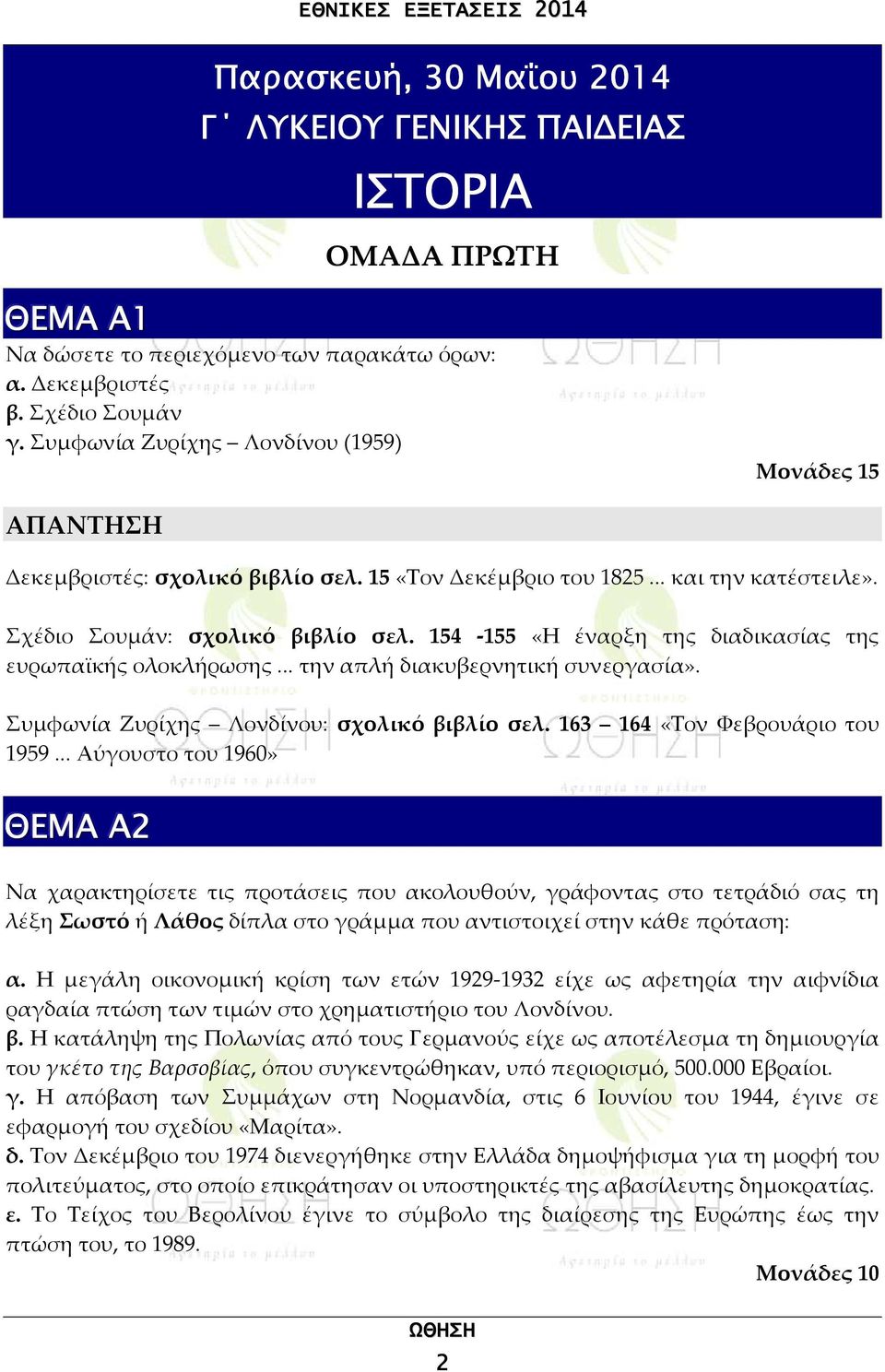 ΕΘΝΙΚΕΣ ΕΞΕΤΑΣΕΙΣ 2014

Παρασκευή, 30 Μαΐου 2014
Γ΄ ΛΥΚΕΙΟΥ ΓΕΝΙΚΗΣ ΠΑΙΔΕΙΑΣ
ΙΣΤΟΡΙΑ

ΟΜΑΔΑ ΠΡΩΤΗ

ΘΕΜΑ Α1

Να δώσετε το περιεχόμενο των παρακάτω όρων:
α. Δεκεμβριστές
β. Σχέδιο Σουμάν
γ. Συμφωνία Ζυρίχης – Λονδίνου (1959)

Μονάδες 15

ΑΠΑΝΤΗΣΗ

Δεκεμβριστές: σχολικό βιβλίο σελ. 15 «Τον Δεκέμβριο του 1825 … και την κατέστειλε».

Σχέδιο Σουμάν: σχολικό βιβλίο σελ. 154 -155 «Η έναρξη της διαδικασίας της ευρωπαϊκής ολοκλήρωσης … την απλή διακυβερνητική συνεργασία».

Συμφωνία Ζυρίχης – Λονδίνου: σχολικό βιβλίο σελ. 163 – 164 «Τον Φεβρουάριο του 1959 … Αύγουστο του 1960»

ΘΕΜΑ Α2

Να χαρακτηρίσετε τις προτάσεις που ακολουθούν, γράφοντας στο τετράδιό σας τη λέξη Σωστό ή Λάθος δίπλα στο γράμμα που αντιστοιχεί στην κάθε πρόταση:

α. Η μεγάλη οικονομική κρίση των ετών 1929-1932 είχε ως αφετηρία την αιφνίδια ραγδαία πτώση των τιμών στο χρηματιστήριο του Λονδίνου.
β. Η κατάληψη της Πολωνίας από τους Γερμανούς είχε ως αποτέλεσμα τη δημιουργία του γκέτο της Βαρσοβίας, όπου συγκεντρώθηκαν, υπό περιορισμό, 500.000 Εβραίοι.
γ. Η απόβαση των Συμμάχων στη Νορμανδία, στις 6 Ιουνίου του 1944, έγινε σε εφαρμογή του σχεδίου «Μαρίτα».
δ. Τον Δεκέμβριο του 1974 διενεργήθηκε στην Ελλάδα δημοψήφισμα για τη μορφή του πολιτεύματος, στο οποίο επικράτησαν οι υποστηρικτές της αβασίλευτης δημοκρατίας.
ε. Το Τείχος του Βερολίνου έγινε το σύμβολο της διαίρεσης της Ευρώπης έως την πτώση του, το 1989.

Μονάδες 10

ΩΘΗΣΗ
2